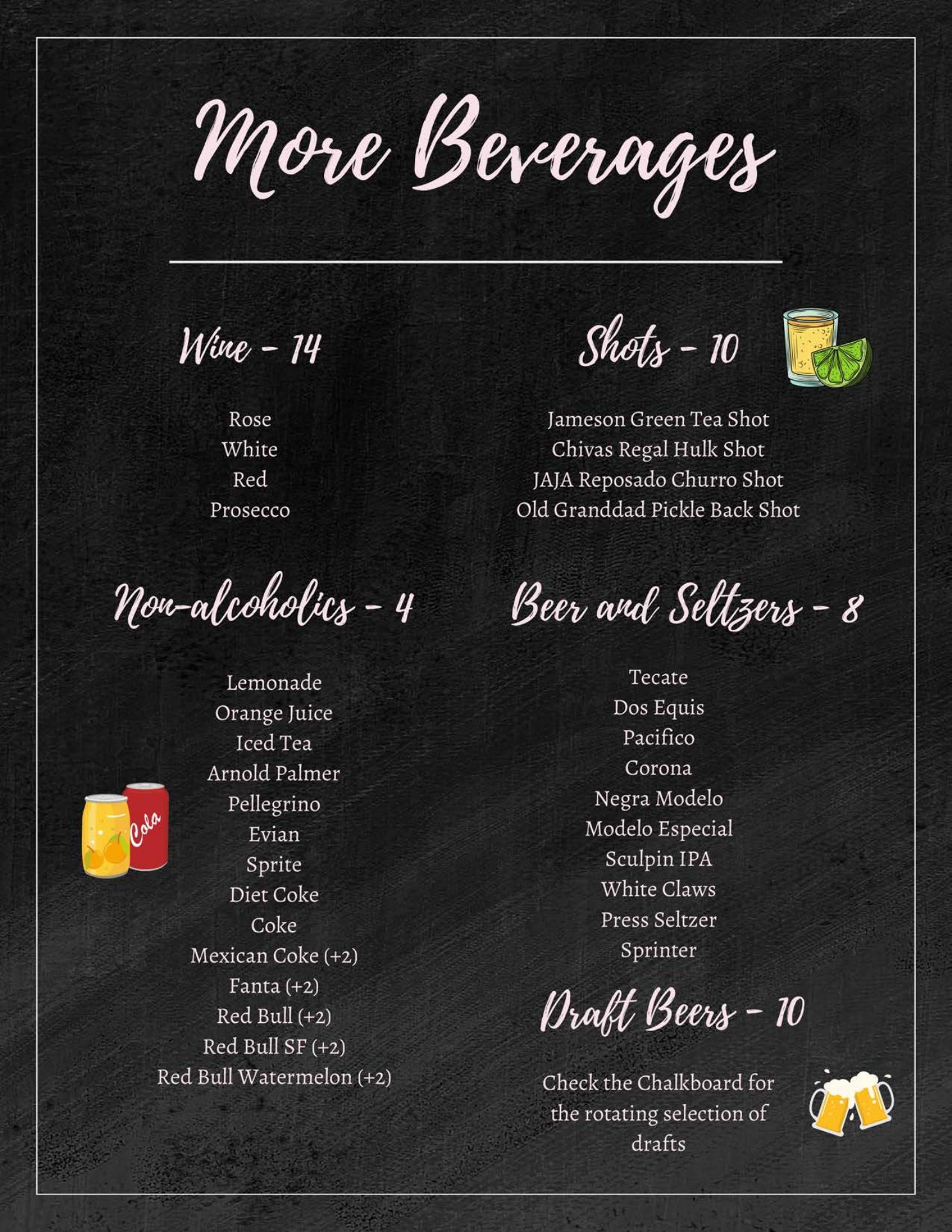 More Beverages

Wine - 14

Rose
White
Red
Prosecco

Non-alcoholics - 4

Lemonade
Orange Juice
Iced Tea
Arnold Palmer
Pellegrino
Evian
Sprite
Diet Coke
Coke
Mexican Coke (+2)
Fanta (+2)
Red Bull (+2)
Red Bull SF (+2)
Red Bull Watermelon (+2)

Cola

Shots - 10

Jameson Green Tea Shot
Chivas Regal Hulk Shot
JAJA Reposado Churro Shot
Old Granddad Pickle Back Shot

Beer and Seltzers - 8

Tecate
Dos Equis
Pacifico
Corona
Negra Modelo
Modelo Especial
Sculpin IPA
White Claws
Press Seltzer
Sprinter

Draft Beers - 10

Check the Chalkboard for the rotating selection of drafts